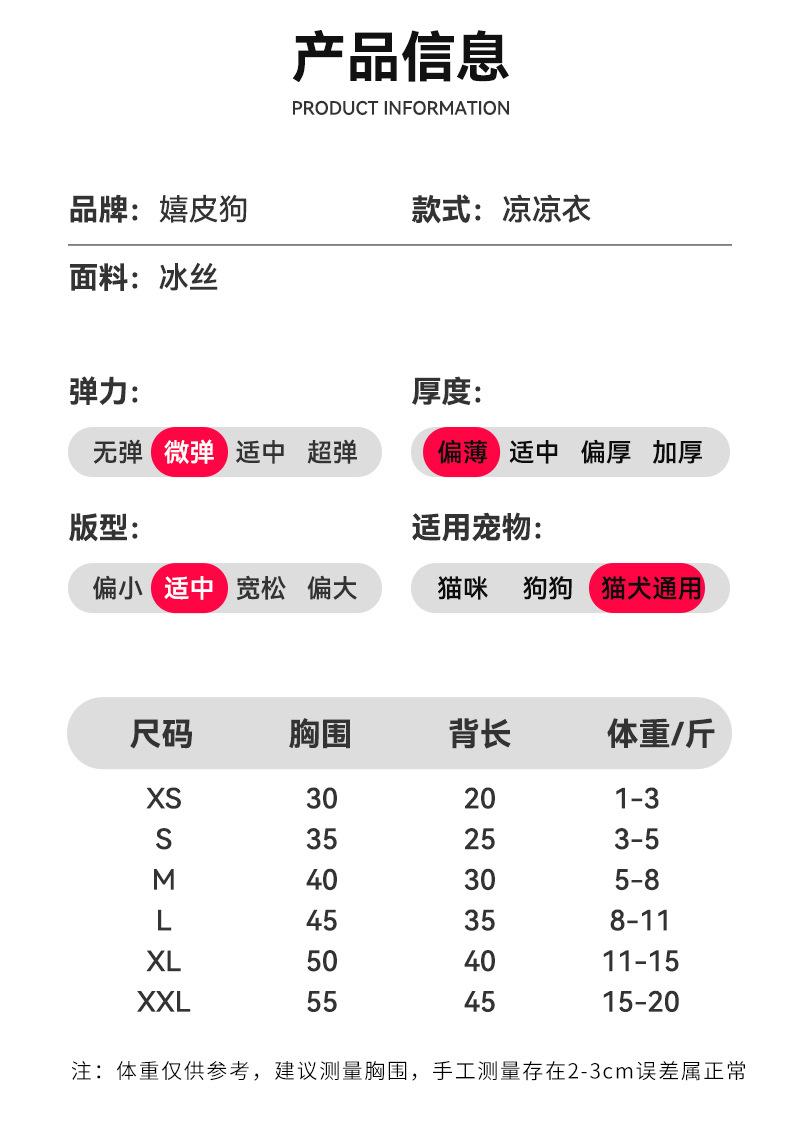 产品信息
PRODUCT INFORMATION

品牌：嬉皮狗

款式：凉凉衣

面料：冰丝

弹力:
无弹 微弹 适中 超弹

厚度:
偏薄 适中 偏厚 加厚

版型:
偏小 适中 宽松 偏大

适用宠物:
猫咪 狗狗 猫犬通用

| 尺码 | 胸围 | 背长 | 体重/斤 |
|---|---|---|---|
| XS | 30 | 20 | 1-3 |
| S | 35 | 25 | 3-5 |
| M | 40 | 30 | 5-8 |
| L | 45 | 35 | 8-11 |
| XL | 50 | 40 | 11-15 |
| XXL | 55 | 45 | 15-20 |

注：体重仅供参考，建议测量胸围，手工测量存在2-3cm误差属正常